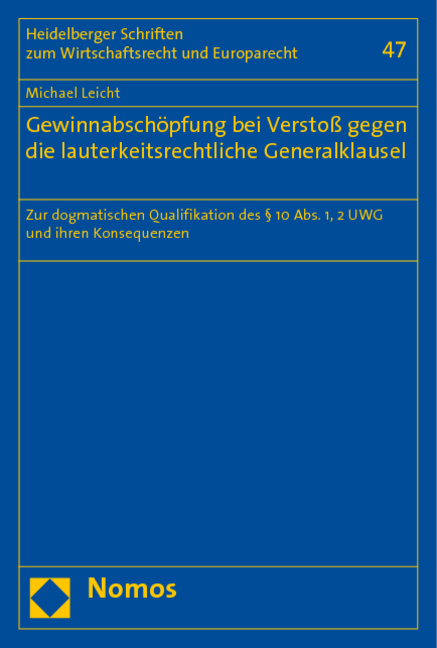 Heidelberger Schriften zum Wirtschaftsrecht und Europarecht

47

Michael Leicht

Gewinnabschöpfung bei Verstoß gegen die lauterkeitsrechtliche Generalklausel

Zur dogmatischen Qualifikation des § 10 Abs. 1, 2 UWG und ihren Konsequenzen

Nomos